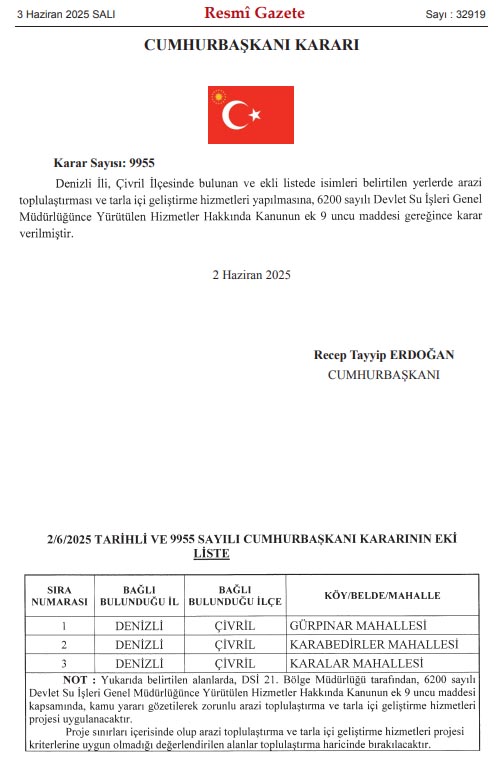 3 Haziran 2025 SALI

Resmî Gazete

Sayı : 32919

CUMHURBAŞKANI KARARI

Karar Sayısı: 9955

Denizli İli, Çivril İlçesinde bulunan ve ekli listede isimleri belirtilen yerlerde arazi toplulaştırması ve tarla içi geliştirme hizmetleri yapılmasına, 6200 sayılı Devlet Su İşleri Genel Müdürlüğünce Yürütülen Hizmetler Hakkında Kanunun ek 9 uncu maddesi gereğince karar verilmiştir.

2 Haziran 2025

Recep Tayyip ERDOĞAN
CUMHURBAŞKANI

2/6/2025 TARİHLİ VE 9955 SAYILI CUMHURBAŞKANI KARARININ EKİ LİSTE

| SIRA NUMARASI | BAĞLI BULUNDUĞU İL | BAĞLI BULUNDUĞU İLÇE | KÖY/BELDE/MAHALLE |
|---|---|---|---|
| 1 | DENİZLİ | ÇİVRİL | GÜRPINAR MAHALLESİ |
| 2 | DENİZLİ | ÇİVRİL | KARABEDİRLER MAHALLESİ |
| 3 | DENİZLİ | ÇİVRİL | KARALAR MAHALLESİ |

NOT : Yukarıda belirtilen alanlarda, DSİ 21. Bölge Müdürlüğü tarafından, 6200 sayılı Devlet Su İşleri Genel Müdürlüğünce Yürütülen Hizmetler Hakkında Kanunun ek 9 uncu maddesi kapsamında, kamu yararı gözetilerek zorunlu arazi toplulaştırma ve tarla içi geliştirme hizmetleri projesi uygulanacaktır.

Proje sınırları içerisinde olup arazi toplulaştırma ve tarla içi geliştirme hizmetleri projesi kriterlerine uygun olmadığı değerlendirilen alanlar toplulaştırma haricinde bırakılacaktır.